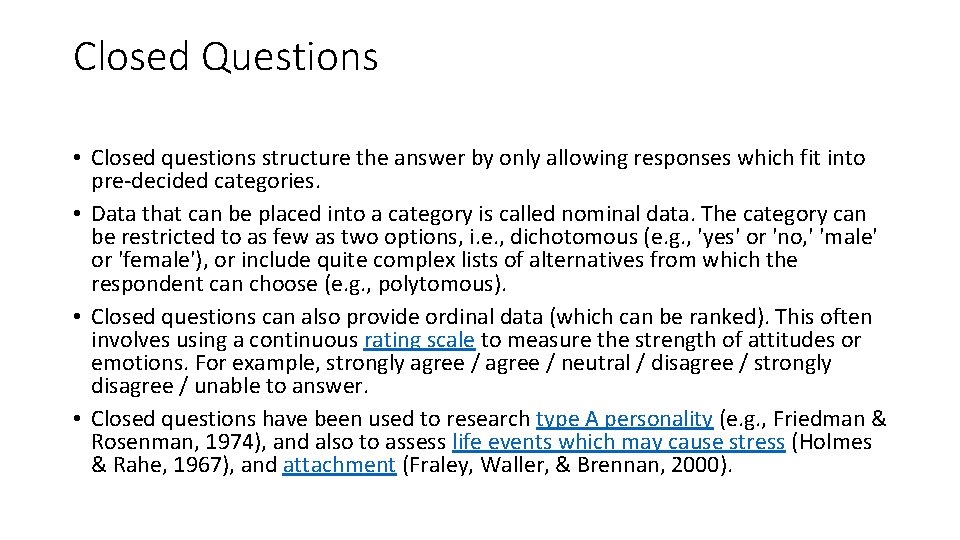 Closed Questions

• Closed questions structure the answer by only allowing responses which fit into pre-decided categories.
• Data that can be placed into a category is called nominal data. The category can be restricted to as few as two options, i.e., dichotomous (e.g., 'yes' or 'no,' 'male' or 'female'), or include quite complex lists of alternatives from which the respondent can choose (e.g., polytomous).
• Closed questions can also provide ordinal data (which can be ranked). This often involves using a continuous rating scale to measure the strength of attitudes or emotions. For example, strongly agree / agree / neutral / disagree / strongly disagree / unable to answer.
• Closed questions have been used to research type A personality (e.g., Friedman & Rosenman, 1974), and also to assess life events which may cause stress (Holmes & Rahe, 1967), and attachment (Fraley, Waller, & Brennan, 2000).